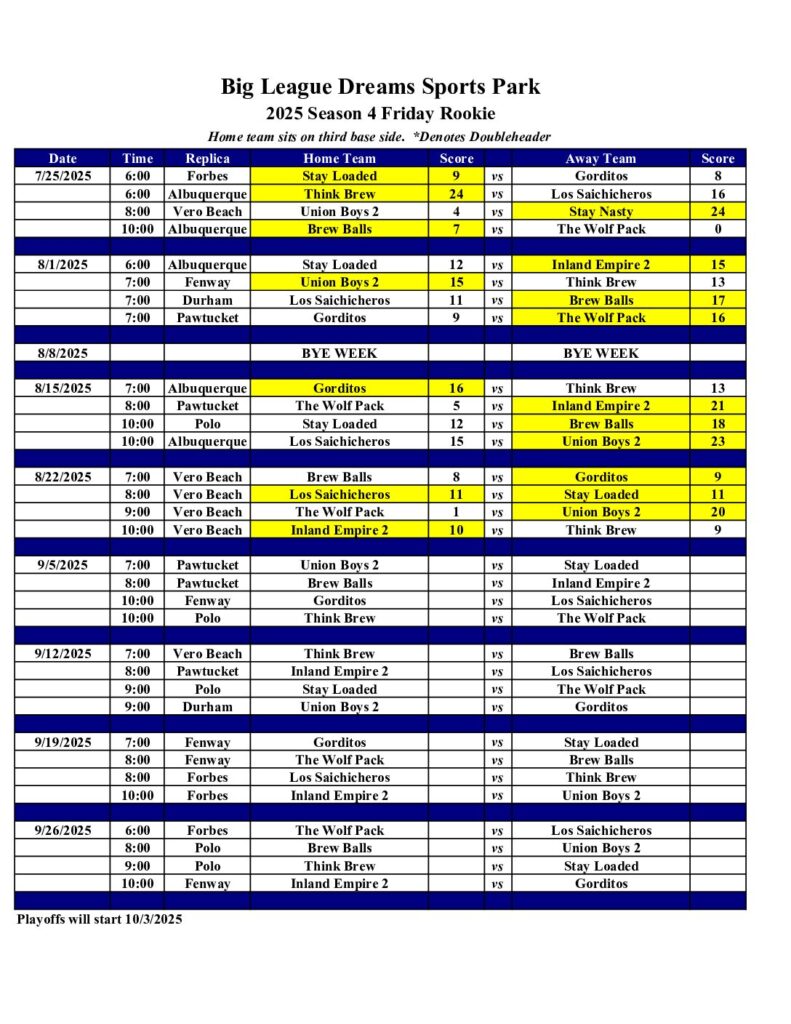 Big League Dreams Sports Park
2025 Season 4 Friday Rookie
Home team sits on third base side. *Denotes Doubleheader

| Date | Time | Replica | Home Team | Score | | Away Team | Score |
|---|---|---|---|---|---|---|---|
| 7/25/2025 | 6:00 | Forbes | Stay Loaded | 9 | vs | Gorditos | 8 |
| | 6:00 | Albuquerque | Think Brew | 24 | vs | Los Saichicheros | 16 |
| | 8:00 | Vero Beach | Union Boys 2 | 4 | vs | Stay Nasty | 24 |
| | 10:00 | Albuquerque | Brew Balls | 7 | vs | The Wolf Pack | 0 |
| | | | | | | | |
| 8/1/2025 | 6:00 | Albuquerque | Stay Loaded | 12 | vs | Inland Empire 2 | 15 |
| | 7:00 | Fenway | Union Boys 2 | 15 | vs | Think Brew | 13 |
| | 7:00 | Durham | Los Saichicheros | 11 | vs | Brew Balls | 17 |
| | 7:00 | Pawtucket | Gorditos | 9 | vs | The Wolf Pack | 16 |
| | | | | | | | |
| 8/8/2025 | | | BYE WEEK | | | BYE WEEK | |
| | | | | | | | |
| 8/15/2025 | 7:00 | Albuquerque | Gorditos | 16 | vs | Think Brew | 13 |
| | 8:00 | Pawtucket | The Wolf Pack | 5 | vs | Inland Empire 2 | 21 |
| | 10:00 | Polo | Stay Loaded | 12 | vs | Brew Balls | 18 |
| | 10:00 | Albuquerque | Los Saichicheros | 15 | vs | Union Boys 2 | 23 |
| | | | | | | | |
| 8/22/2025 | 7:00 | Vero Beach | Brew Balls | 8 | vs | Gorditos | 9 |
| | 8:00 | Vero Beach | Los Saichicheros | 11 | vs | Stay Loaded | 11 |
| | 9:00 | Vero Beach | The Wolf Pack | 1 | vs | Union Boys 2 | 20 |
| | 10:00 | Vero Beach | Inland Empire 2 | 10 | vs | Think Brew | 9 |
| | | | | | | | |
| 9/5/2025 | 7:00 | Pawtucket | Union Boys 2 | | vs | Stay Loaded | |
| | 8:00 | Pawtucket | Brew Balls | | vs | Inland Empire 2 | |
| | 10:00 | Fenway | Gorditos | | vs | Los Saichicheros | |
| | 10:00 | Polo | Think Brew | | vs | The Wolf Pack | |
| | | | | | | | |
| 9/12/2025 | 7:00 | Vero Beach | Think Brew | | vs | Brew Balls | |
| | 8:00 | Pawtucket | Inland Empire 2 | | vs | Los Saichicheros | |
| | 9:00 | Polo | Stay Loaded | | vs | The Wolf Pack | |
| | 9:00 | Durham | Union Boys 2 | | vs | Gorditos | |
| | | | | | | | |
| 9/19/2025 | 7:00 | Fenway | Gorditos | | vs | Stay Loaded | |
| | 8:00 | Fenway | The Wolf Pack | | vs | Brew Balls | |
| | 8:00 | Forbes | Los Saichicheros | | vs | Think Brew | |
| | 10:00 | Forbes | Inland Empire 2 | | vs | Union Boys 2 | |
| | | | | | | | |
| 9/26/2025 | 6:00 | Forbes | The Wolf Pack | | vs | Los Saichicheros | |
| | 8:00 | Polo | Brew Balls | | vs | Union Boys 2 | |
| | 9:00 | Polo | Think Brew | | vs | Stay Loaded | |
| | 10:00 | Fenway | Inland Empire 2 | | vs | Gorditos | |

Playoffs will start 10/3/2025